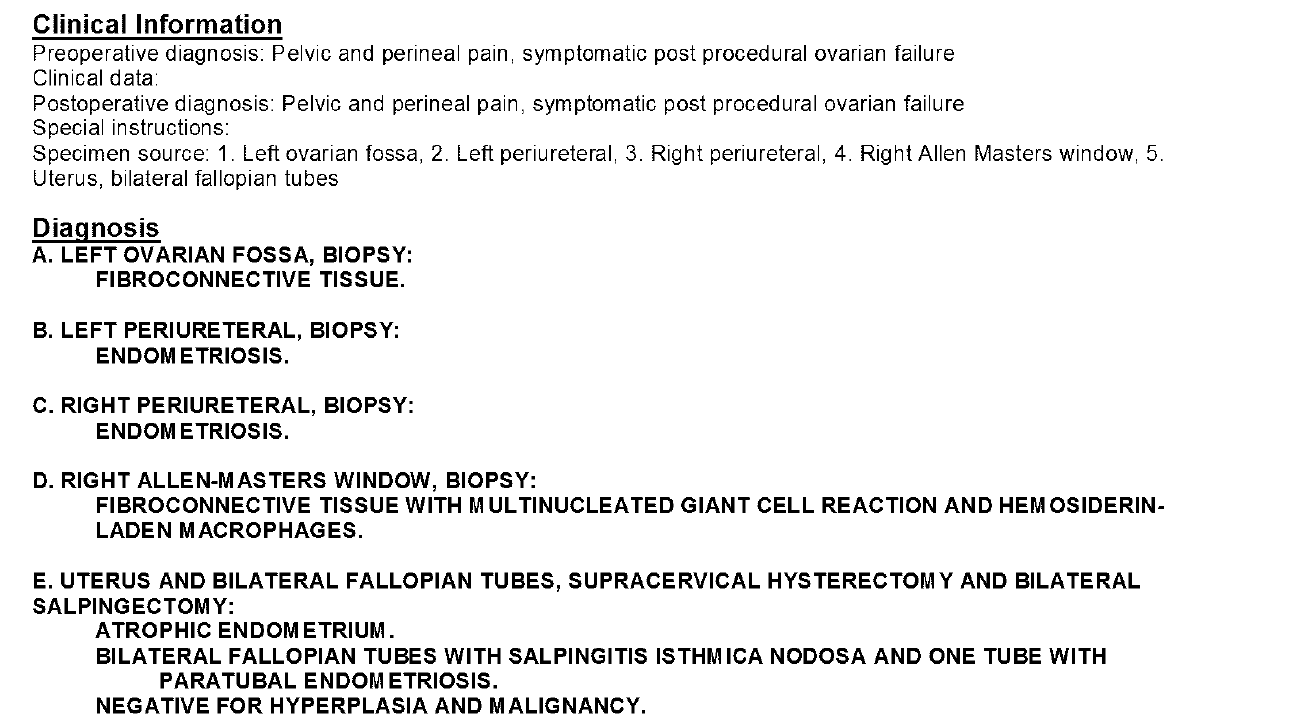 Clinical Information
Preoperative diagnosis: Pelvic and perineal pain, symptomatic post procedural ovarian failure
Clinical data:
Postoperative diagnosis: Pelvic and perineal pain, symptomatic post procedural ovarian failure
Special instructions:
Specimen source: 1. Left ovarian fossa, 2. Left periureteral, 3. Right periureteral, 4. Right Allen Masters window, 5. Uterus, bilateral fallopian tubes

Diagnosis
A. LEFT OVARIAN FOSSA, BIOPSY:
FIBROCONNECTIVE TISSUE.

B. LEFT PERIURETERAL, BIOPSY:
ENDOMETRIOSIS.

C. RIGHT PERIURETERAL, BIOPSY:
ENDOMETRIOSIS.

D. RIGHT ALLEN-MASTERS WINDOW, BIOPSY:
FIBROCONNECTIVE TISSUE WITH MULTINUCLEATED GIANT CELL REACTION AND HEMOSIDERIN-LADEN MACROPHAGES.

E. UTERUS AND BILATERAL FALLOPIAN TUBES, SUPRACERVICAL HYSTERECTOMY AND BILATERAL SALPINGECTOMY:
ATROPHIC ENDOMETRIUM.
BILATERAL FALLOPIAN TUBES WITH SALPINGITIS ISTHMICA NODOSA AND ONE TUBE WITH PARATUBAL ENDOMETRIOSIS.
NEGATIVE FOR HYPERPLASIA AND MALIGNANCY.